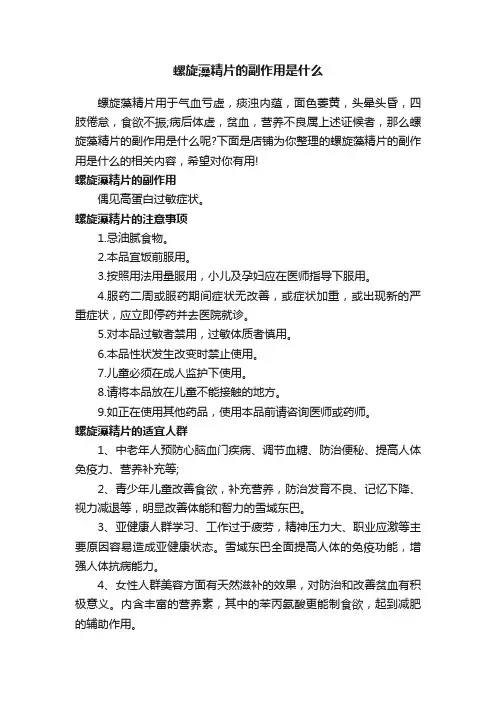 螺旋藻精片的副作用是什么

螺旋藻精片用于气血亏虚，痰浊内蕴，面色萎黄，头晕头昏，四肢倦怠，食欲不振;病后体虚，贫血，营养不良属上述证候者，那么螺旋藻精片的副作用是什么呢?下面是店铺为你整理的螺旋藻精片的副作用是什么的相关内容，希望对你有用!

螺旋藻精片的副作用

偶见高蛋白过敏症状。

螺旋藻精片的注意事项

1.忌油腻食物。

2.本品宜饭前服用。

3.按照用法用量服用，小儿及孕妇应在医师指导下服用。

4.服药二周或服药期间症状无改善，或症状加重，或出现新的严重症状，应立即停药并去医院就诊。

5.对本品过敏者禁用，过敏体质者慎用。

6.本品性状发生改变时禁止使用。

7.儿童必须在成人监护下使用。

8.请将本品放在儿童不能接触的地方。

9.如正在使用其他药品，使用本品前请咨询医师或药师。

螺旋藻精片的适宜人群

1、中老年人预防心脑血门疾病、调节血糖、防治便秘、提高人体免疫力、营养补充等;

2、青少年儿童改善食欲，补充营养，防治发育不良、记忆下降、视力减退等，明显改善体能和智力的雪域东巴。

3、亚健康人群学习、工作过于疲劳，精神压力大、职业应激等主要原因容易造成亚健康状态。雪域东巴全面提高人体的免疫功能，增强人体抗病能力。

4、女性人群美容方面有天然滋补的效果，对防治和改善贫血有积极意义。内含丰富的营养素，其中的苯丙氨酸更能制食欲，起到减肥的辅助作用。